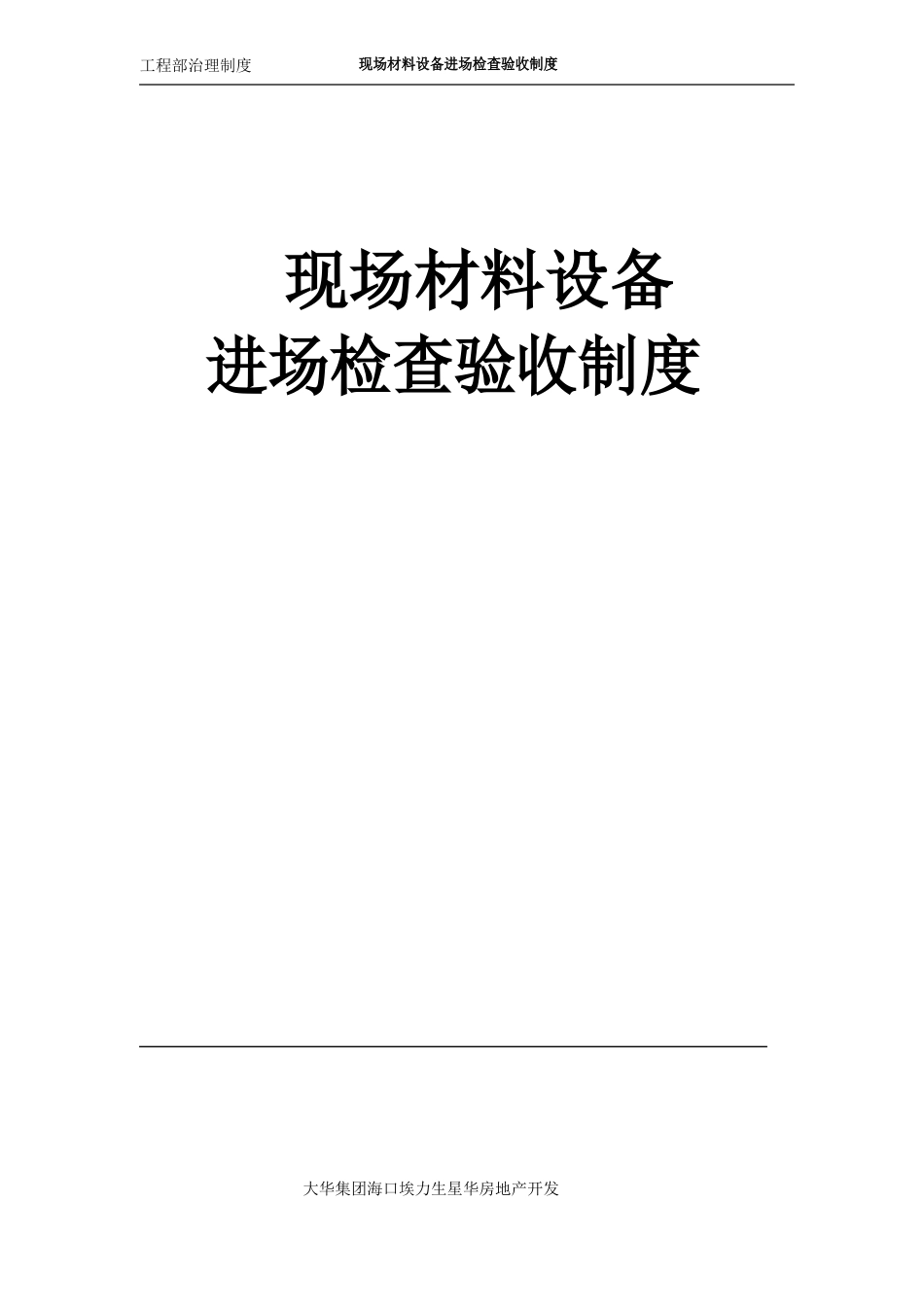 工程部治理制度　　现场材料设备进场检查验收制度

现场材料设备
进场检查验收制度

大华集团海口埃力生星华房地产开发